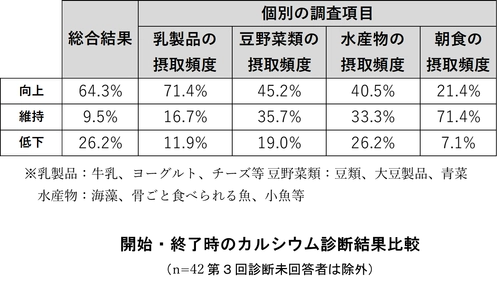 |  | 総合結果 | 個別の調査項目 |  |  |  |
|---|---|---|---|---|---|
|  |  | 乳製品の摂取頻度 | 豆野菜類の摂取頻度 | 水産物の摂取頻度 | 朝食の摂取頻度 |
| 向上 | 64.3% | 71.4% | 45.2% | 40.5% | 21.4% |
| 維持 | 9.5% | 16.7% | 35.7% | 33.3% | 71.4% |
| 低下 | 26.2% | 11.9% | 19.0% | 26.2% | 7.1% |

※乳製品：牛乳、ヨーグルト、チーズ等 豆野菜類：豆類、大豆製品、青菜
水産物：海藻、骨ごと食べられる魚、小魚等

開始・終了時のカルシウム診断結果比較
（n=42 第３回診断未回答者は除外）